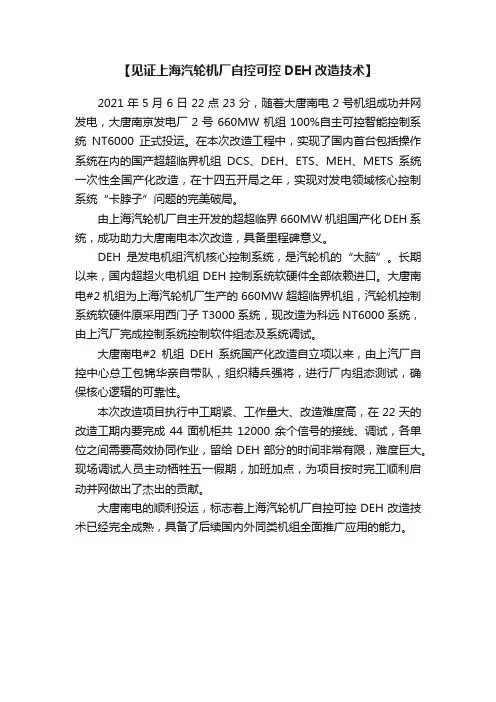 【见证上海汽轮机厂自控可控 DEH 改造技术】

2021 年 5 月 6 日 22 点 23 分，随着大唐南电 2 号机组成功并网发电，大唐南京发电厂 2 号 660MW 机组 100%自主可控智能控制系统 NT6000 正式投运。在本次改造工程中，实现了国内首台包括操作系统在内的国产超超临界机组 DCS、DEH、ETS、MEH、METS 系统一次性全国产化改造，在十四五开局之年，实现对发电领域核心控制系统“卡脖子”问题的完美破局。

由上海汽轮机厂自主开发的超超临界 660MW 机组国产化 DEH 系统，成功助力大唐南电本次改造，具备里程碑意义。

DEH 是发电机组汽机核心控制系统，是汽轮机的“大脑”。长期以来，国内超超火电机组 DEH 控制系统软硬件全部依赖进口。大唐南电#2 机组为上海汽轮机厂生产的 660MW 超超临界机组，汽轮机控制系统软硬件原采用西门子 T3000 系统，现改造为科远 NT6000 系统，由上汽厂完成控制系统控制软件组态及系统调试。

大唐南电#2 机组 DEH 系统国产化改造自立项以来，由上汽厂自控中心总工包锦华亲自带队，组织精兵强将，进行厂内组态测试，确保核心逻辑的可靠性。

本次改造项目执行中工期紧、工作量大、改造难度高，在 22 天的改造工期内要完成 44 面机柜共 12000 余个信号的接线、调试，各单位之间需要高效协同作业，留给 DEH 部分的时间非常有限，难度巨大。现场调试人员主动牺牲五一假期，加班加点，为项目按时完工顺利启动并网做出了杰出的贡献。

大唐南电的顺利投运，标志着上海汽轮机厂自控可控 DEH 改造技术已经完全成熟，具备了后续国内外同类机组全面推广应用的能力。